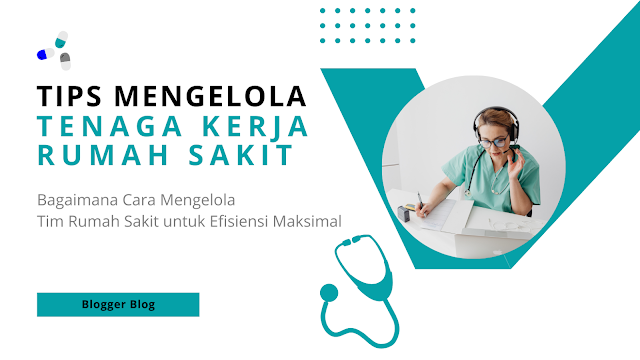 TIPS MENGELOLA
TENAGA KERJA
RUMAH SAKIT

Bagaimana Cara Mengelola
Tim Rumah Sakit untuk Efisiensi Maksimal

Blogger Blog